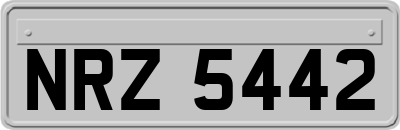 NRZ 5442